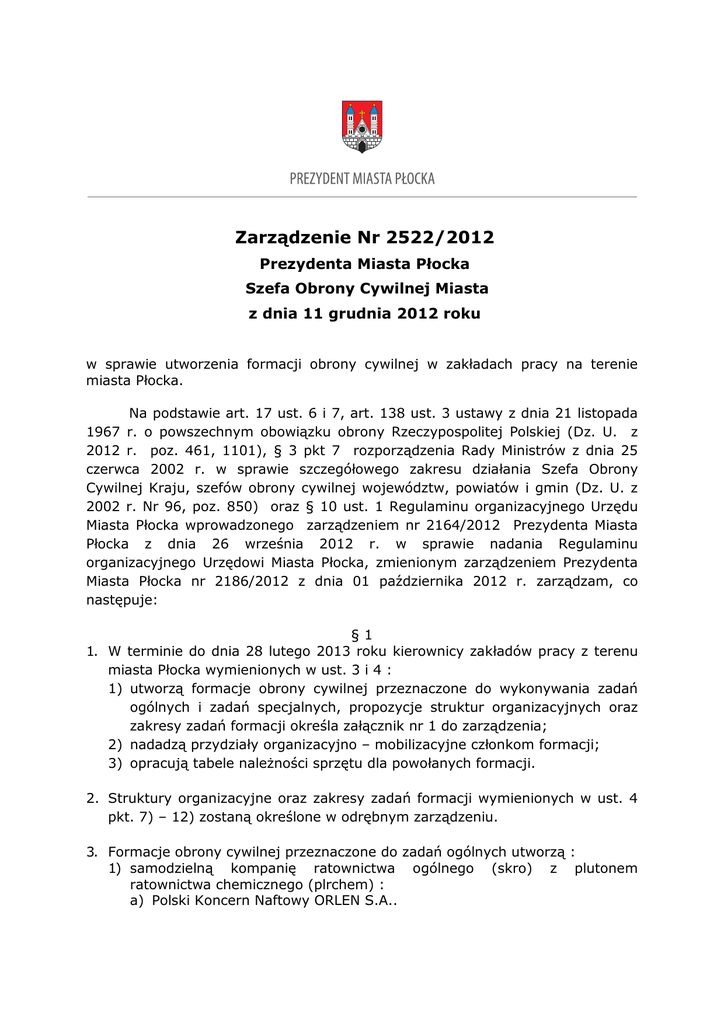 PREZYDENT MIASTA PŁOCKA

Zarządzenie Nr 2522/2012
Prezydenta Miasta Płocka
Szefa Obrony Cywilnej Miasta
z dnia 11 grudnia 2012 roku

w sprawie utworzenia formacji obrony cywilnej w zakładach pracy na terenie miasta Płocka.

Na podstawie art. 17 ust. 6 i 7, art. 138 ust. 3 ustawy z dnia 21 listopada 1967 r. o powszechnym obowiązku obrony Rzeczypospolitej Polskiej (Dz. U. z 2012 r. poz. 461, 1101), § 3 pkt 7 rozporządzenia Rady Ministrów z dnia 25 czerwca 2002 r. w sprawie szczegółowego zakresu działania Szefa Obrony Cywilnej Kraju, szefów obrony cywilnej województw, powiatów i gmin (Dz. U. z 2002 r. Nr 96, poz. 850) oraz § 10 ust. 1 Regulaminu organizacyjnego Urzędu Miasta Płocka wprowadzonego zarządzeniem nr 2164/2012 Prezydenta Miasta Płocka z dnia 26 września 2012 r. w sprawie nadania Regulaminu organizacyjnego Urzędowi Miasta Płocka, zmienionym zarządzeniem Prezydenta Miasta Płocka nr 2186/2012 z dnia 01 października 2012 r. zarządzam, co następuje:

§ 1
1. W terminie do dnia 28 lutego 2013 roku kierownicy zakładów pracy z terenu miasta Płocka wymienionych w ust. 3 i 4 :
1) utworzą formacje obrony cywilnej przeznaczone do wykonywania zadań ogólnych i zadań specjalnych, propozycje struktur organizacyjnych oraz zakresy zadań formacji określa załącznik nr 1 do zarządzenia;
2) nadadzą przydziały organizacyjno – mobilizacyjne członkom formacji;
3) opracują tabele należności sprzętu dla powołanych formacji.

2. Struktury organizacyjne oraz zakresy zadań formacji wymienionych w ust. 4 pkt. 7) – 12) zostaną określone w odrębnym zarządzeniu.

3. Formacje obrony cywilnej przeznaczone do zadań ogólnych utworzą :
1) samodzielną kompanię ratownictwa ogólnego (skro) z plutonem ratownictwa chemicznego (plrchem) :
a) Polski Koncern Naftowy ORLEN S.A..